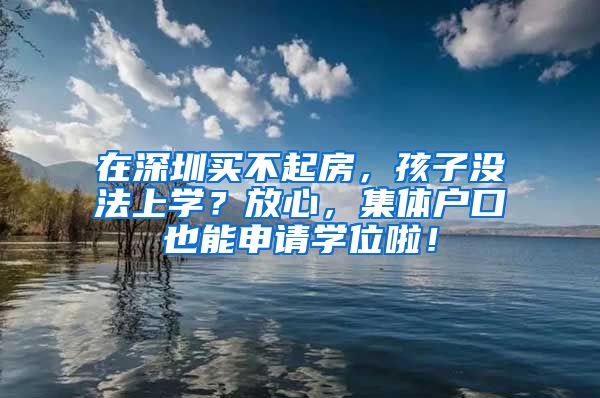 在深圳买不起房，孩子没法上学？放心，集体户口也能申请学位啦！